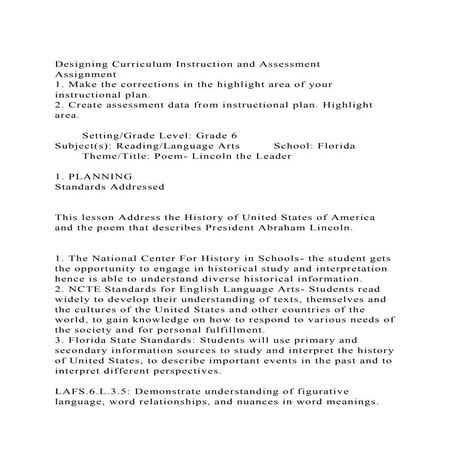 Designing Curriculum Instruction and Assessment Assignment
1. Make the corrections in the highlight area of your instructional plan.
2. Create assessment data from instructional plan. Highlight area.

Setting/Grade Level: Grade 6
Subject(s): Reading/Language Arts School: Florida
Theme/Title: Poem- Lincoln the Leader

1. PLANNING
Standards Addressed

This lesson Address the History of United States of America and the poem that describes President Abraham Lincoln.

1. The National Center For History in Schools- the student gets the opportunity to engage in historical study and interpretation hence is able to understand diverse historical information.
2. NCTE Standards for English Language Arts- Students read widely to develop their understanding of texts, themselves and the cultures of the United States and other countries of the world, to gain knowledge on how to respond to various needs of the society and for personal fulfillment.
3. Florida State Standards: Students will use primary and secondary information sources to study and interpret the history of United States, to describe important events in the past and to interpret different perspectives.

LAFS.6.L.3.5: Demonstrate understanding of figurative language, word relationships, and nuances in word meanings.